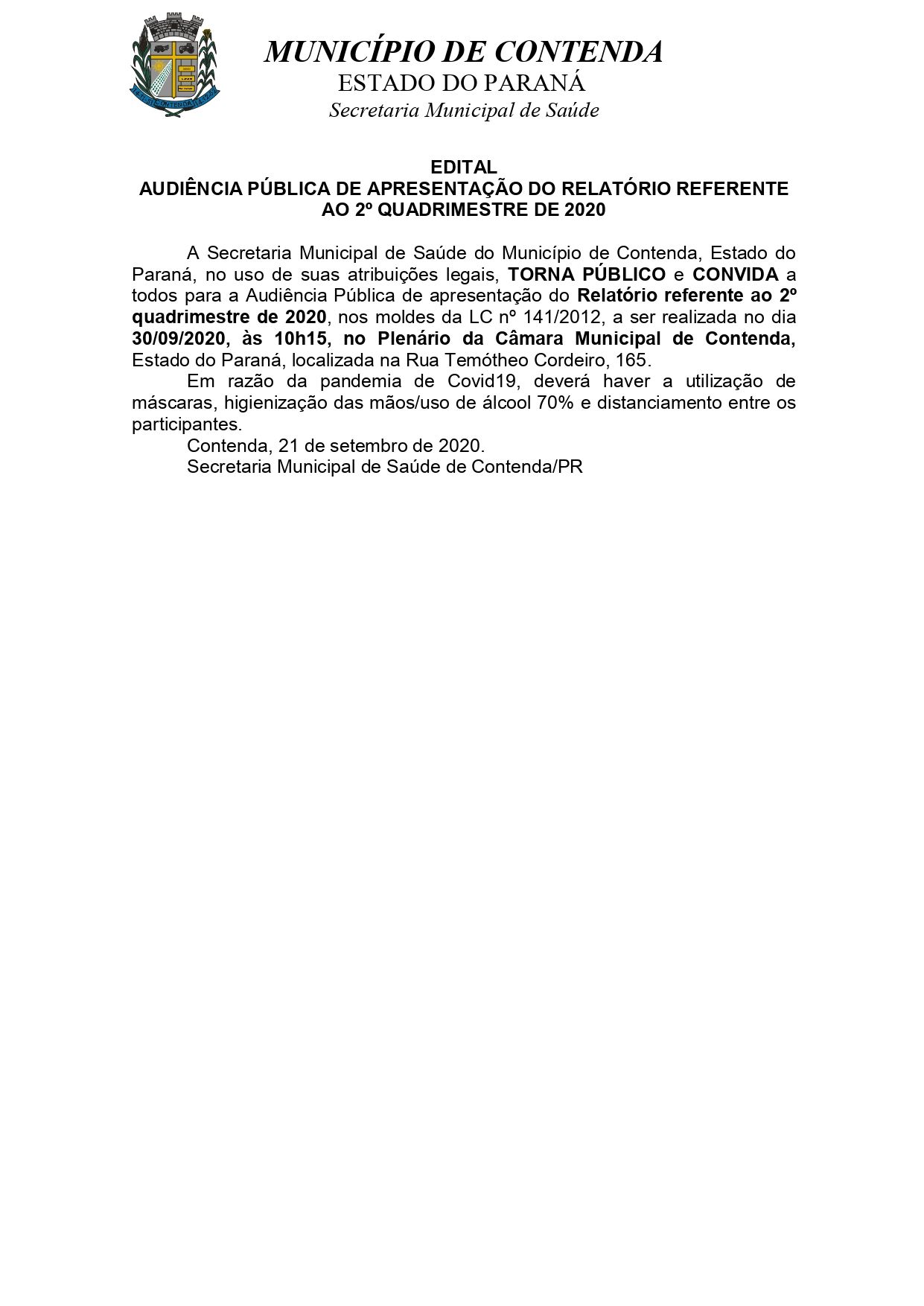 MUNICÍPIO DE CONTENDA
ESTADO DO PARANÁ
Secretaria Municipal de Saúde

EDITAL
AUDIÊNCIA PÚBLICA DE APRESENTAÇÃO DO RELATÓRIO REFERENTE AO 2º QUADRIMESTRE DE 2020

A Secretaria Municipal de Saúde do Município de Contenda, Estado do Paraná, no uso de suas atribuições legais, TORNA PÚBLICO e CONVIDA a todos para a Audiência Pública de apresentação do Relatório referente ao 2º quadrimestre de 2020, nos moldes da LC nº 141/2012, a ser realizada no dia 30/09/2020, às 10h15, no Plenário da Câmara Municipal de Contenda, Estado do Paraná, localizada na Rua Temótheo Cordeiro, 165.

Em razão da pandemia de Covid19, deverá haver a utilização de máscaras, higienização das mãos/uso de álcool 70% e distanciamento entre os participantes.

Contenda, 21 de setembro de 2020.

Secretaria Municipal de Saúde de Contenda/PR